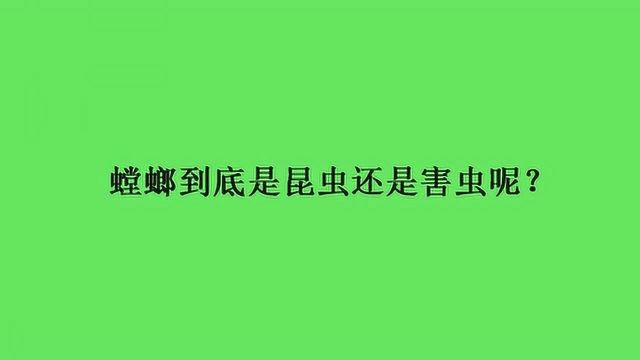 螳螂到底是昆虫还是害虫呢？